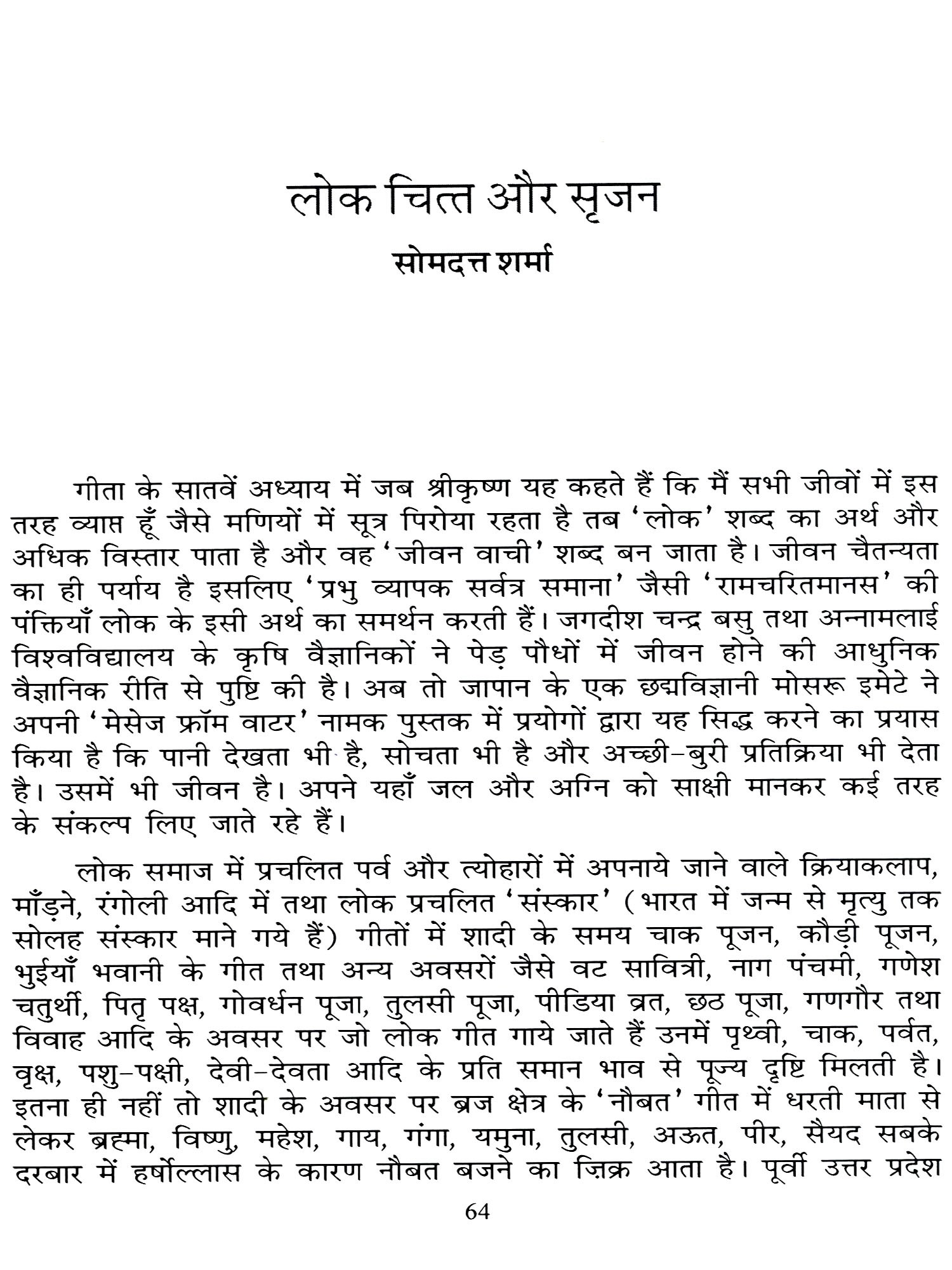 लोक चित्त और सृजन
सोमदत्त शर्मा

गीता के सातवें अध्याय में जब श्रीकृष्ण यह कहते हैं कि मैं सभी जीवों में इस तरह व्याप्त हूँ जैसे मणियों में सूत्र पिरोया रहता है तब 'लोक' शब्द का अर्थ और अधिक विस्तार पाता है और वह 'जीवन वाची' शब्द बन जाता है। जीवन चैतन्यता का ही पर्याय है इसलिए 'प्रभु व्यापक सर्वत्र समाना' जैसी 'रामचरितमानस' की पंक्तियाँ लोक के इसी अर्थ का समर्थन करती हैं। जगदीश चन्द्र बसु तथा अन्नामलाई विश्वविद्यालय के कृषि वैज्ञानिकों ने पेड़ पौधों में जीवन होने की आधुनिक वैज्ञानिक रीति से पुष्टि की है। अब तो जापान के एक छद्मविज्ञानी मोसरू इमेटे ने अपनी 'मेसेज फ्रॉम वाटर' नामक पुस्तक में प्रयोगों द्वारा यह सिद्ध करने का प्रयास किया है कि पानी देखता भी है, सोचता भी है और अच्छी-बुरी प्रतिक्रिया भी देता है। उसमें भी जीवन है। अपने यहाँ जल और अग्नि को साक्षी मानकर कई तरह के संकल्प लिए जाते रहे हैं।

लोक समाज में प्रचलित पर्व और त्योहारों में अपनाये जाने वाले क्रियाकलाप, माँड़ने, रंगोली आदि में तथा लोक प्रचलित 'संस्कार' (भारत में जन्म से मृत्यु तक सोलह संस्कार माने गये हैं) गीतों में शादी के समय चाक पूजन, कौड़ी पूजन, भुईयाँ भवानी के गीत तथा अन्य अवसरों जैसे वट सावित्री, नाग पंचमी, गणेश चतुर्थी, पितृ पक्ष, गोवर्धन पूजा, तुलसी पूजा, पीडिया व्रत, छठ पूजा, गणगौर तथा विवाह आदि के अवसर पर जो लोक गीत गाये जाते हैं उनमें पृथ्वी, चाक, पर्वत, वृक्ष, पशु-पक्षी, देवी-देवता आदि के प्रति समान भाव से पूज्य दृष्टि मिलती है। इतना ही नहीं तो शादी के अवसर पर ब्रज क्षेत्र के 'नौबत' गीत में धरती माता से लेकर ब्रह्मा, विष्णु, महेश, गाय, गंगा, यमुना, तुलसी, अऊत, पीर, सैयद सबके दरबार में हर्षोल्लास के कारण नौबत बजने का ज़िक्र आता है। पूर्वी उत्तर प्रदेश

64